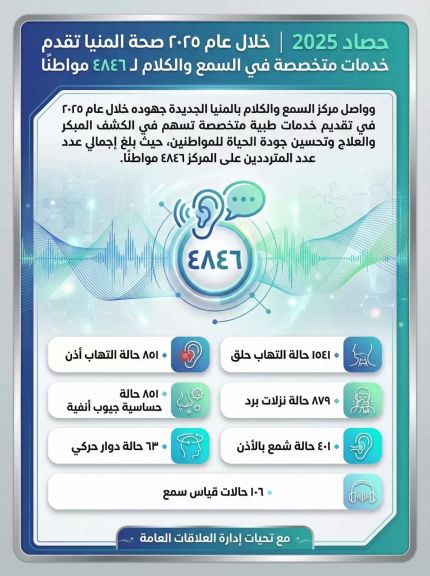 حصاد 2025 | خلال عام ٢٠٢٥ صحة المنيا تقدم خدمات متخصصة في السمع والكلام لـ ٤٨٤٦ مواطنًا

وواصل مركز السمع والكلام بالمنيا الجديدة جهوده خلال عام ٢٠٢٥ في تقديم خدمات طبية متخصصة تسهم في الكشف المبكر والعلاج وتحسين جودة الحياة للمواطنين، حيث بلغ إجمالي عدد عدد المترددين على المركز ٤٨٤٦ مواطنًا.

٤٨٤٦

١٥٤١ حالة التهاب حلق

٨٥١ حالة التهاب أذن

٨٧٩ حالة نزلات برد

٨٥١ حالة حساسية جيوب أنفية

٤٠١ حالة شمع بالأذن

٦٣ حالة دوار حركي

١٠٦ حالات قياس سمع

مع تحيات إدارة العلاقات العامة